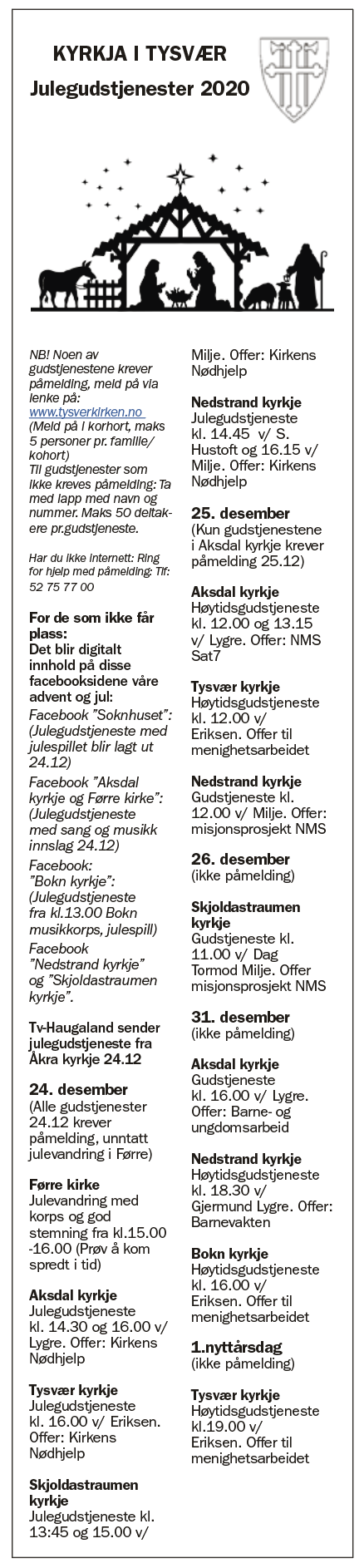 KYRKJA I TYSVÆR
Julegudstjenester 2020

NB! Noen av gudstjenestene krever påmelding, meld på via lenke på: www.tysverkirken.no (Meld på i korhort, maks 5 personer pr. familie/ kohort)
Til gudstjenester som ikke kreves påmelding: Ta med lapp med navn og nummer. Maks 50 deltakere pr.gudstjeneste.

Har du ikke internett: Ring for hjelp med påmelding: Tlf: 52 75 77 00

For de som ikke får plass:
Det blir digitalt innhold på disse facebooksidene våre advent og jul:
Facebook "Soknhuset": (Julegudstjeneste med julespillet blir lagt ut 24.12)
Facebook "Aksdal kyrkje og Førre kirke": (Julegudstjeneste med sang og musikk innslag 24.12)
Facebook: "Bokn kyrkje": (Julegudstjeneste fra kl.13.00 Bokn musikkorps, julespill)
Facebook "Nedstrand kyrkje" og "Skjoldastraumen kyrkje".

Tv-Haugaland sender julegudstjeneste fra Åkra kyrkje 24.12

24. desember
(Alle gudstjenester 24.12 krever påmelding, unntatt julevandring i Førre)

Førre kirke
Julevandring med korps og god stemning fra kl.15.00 -16.00 (Prøv å kom spredt i tid)

Aksdal kyrkje
Julegudstjeneste kl. 14.30 og 16.00 v/ Lygre. Offer: Kirkens Nødhjelp

Tysvær kyrkje
Julegudstjeneste kl. 16.00 v/ Eriksen. Offer: Kirkens Nødhjelp

Skjoldastraumen kyrkje
Julegudstjeneste kl. 13:45 og 15.00 v/ Milje. Offer: Kirkens Nødhjelp

Nedstrand kyrkje
Julegudstjeneste kl. 14.45 v/ S. Hustoft og 16.15 v/ Milje. Offer: Kirkens Nødhjelp

25. desember
(Kun gudstjenestene i Aksdal kyrkje krever påmelding 25.12)

Aksdal kyrkje
Høytidsgudstjeneste kl. 12.00 og 13.15 v/ Lygre. Offer: NMS Sat7

Tysvær kyrkje
Høytidsgudstjeneste kl. 12.00 v/ Eriksen. Offer til menighetsarbeidet

Nedstrand kyrkje
Gudstjeneste kl. 12.00 v/ Milje. Offer: misjonsprosjekt NMS

26. desember
(ikke påmelding)

Skjoldastraumen kyrkje
Gudstjeneste kl. 11.00 v/ Dag Tormod Milje. Offer misjonsprosjekt NMS

31. desember
(ikke påmelding)

Aksdal kyrkje
Gudstjeneste kl. 16.00 v/ Lygre. Offer: Barne- og ungdomsarbeid

Nedstrand kyrkje
Høytidsgudstjeneste kl. 18.30 v/ Gjermund Lygre. Offer: Barnevakten

Bokn kyrkje
Høytidsgudstjeneste kl. 16.00 v/ Eriksen. Offer til menighetsarbeidet

1.nyttårsdag
(ikke påmelding)

Tysvær kyrkje
Høytidsgudstjeneste kl.19.00 v/ Eriksen. Offer til menighetsarbeidet